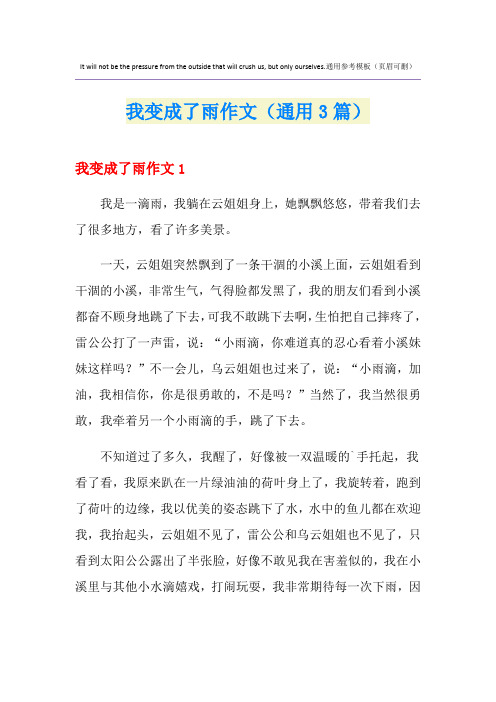 It will not be the pressure from the outside that will crush us, but only ourselves.通用参考模板（页眉可删）

我变成了雨作文（通用3篇）

我变成了雨作文1

我是一滴雨，我躺在云姐姐身上，她飘飘悠悠，带着我们去了很多地方，看了许多美景。

一天，云姐姐突然飘到了一条干涸的小溪上面，云姐姐看到干涸的小溪，非常生气，气得脸都发黑了，我的朋友们看到小溪都奋不顾身地跳了下去，可我不敢跳下去啊，生怕把自己摔疼了，雷公公打了一声雷，说：“小雨滴，你难道真的忍心看着小溪妹妹这样吗？”不一会儿，乌云姐姐也过来了，说：“小雨滴，加油，我相信你，你是很勇敢的，不是吗？”当然了，我当然很勇敢，我牵着另一个小雨滴的手，跳了下去。

不知道过了多久，我醒了，好像被一双温暖的`手托起，我看了看，我原来趴在一片绿油油的荷叶身上了，我旋转着，跑到了荷叶的边缘，我以优美的姿态跳下了水，水中的鱼儿都在欢迎我，我抬起头，云姐姐不见了，雷公公和乌云姐姐也不见了，只看到太阳公公露出了半张脸，好像不敢见我在害羞似的，我在小溪里与其他小水滴嬉戏，打闹玩耍，我非常期待每一次下雨，因